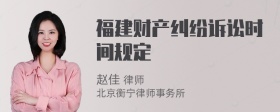 福建财产纠纷诉讼时间规定

赵佳 律师
北京衡宁律师事务所